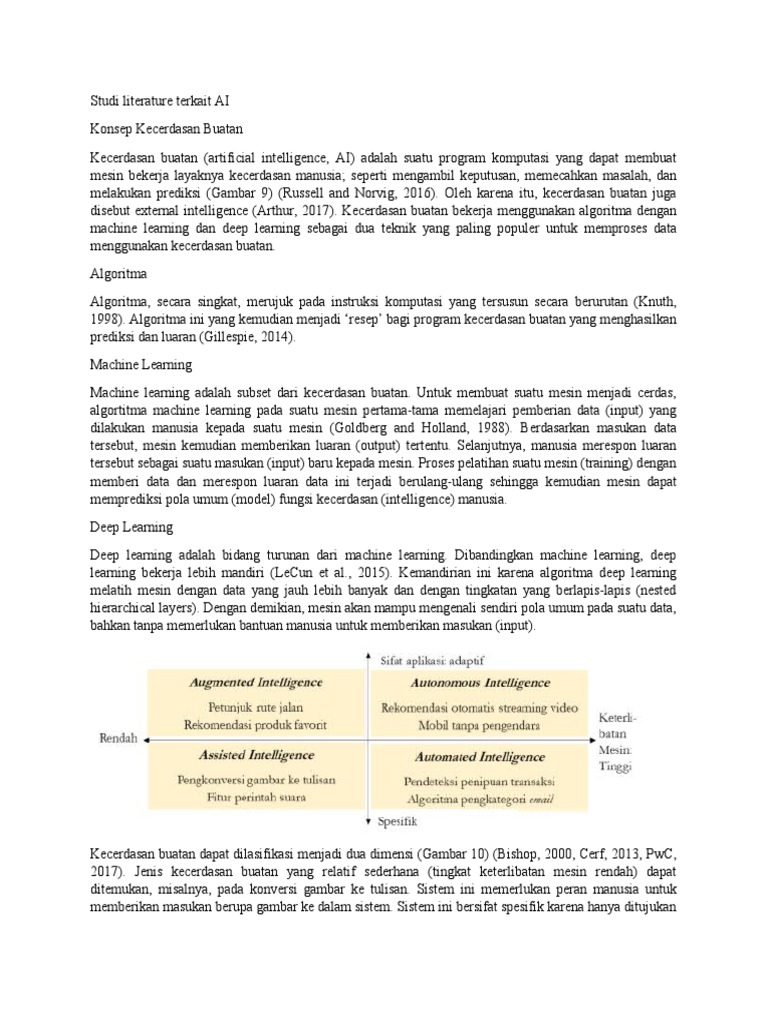 Studi literature terkait AI

Konsep Kecerdasan Buatan

Kecerdasan buatan (artificial intelligence, AI) adalah suatu program komputasi yang dapat membuat mesin bekerja layaknya kecerdasan manusia; seperti mengambil keputusan, memecahkan masalah, dan melakukan prediksi (Gambar 9) (Russell and Norvig, 2016). Oleh karena itu, kecerdasan buatan juga disebut external intelligence (Arthur, 2017). Kecerdasan buatan bekerja menggunakan algoritma dengan machine learning dan deep learning sebagai dua teknik yang paling populer untuk memproses data menggunakan kecerdasan buatan.

Algoritma

Algoritma, secara singkat, merujuk pada instruksi komputasi yang tersusun secara berurutan (Knuth, 1998). Algoritma ini yang kemudian menjadi 'resep' bagi program kecerdasan buatan yang menghasilkan prediksi dan luaran (Gillespie, 2014).

Machine Learning

Machine learning adalah subset dari kecerdasan buatan. Untuk membuat suatu mesin menjadi cerdas, algortitma machine learning pada suatu mesin pertama-tama memelajari pemberian data (input) yang dilakukan manusia kepada suatu mesin (Goldberg and Holland, 1988). Berdasarkan masukan data tersebut, mesin kemudian memberikan luaran (output) tertentu. Selanjutnya, manusia merespon luaran tersebut sebagai suatu masukan (input) baru kepada mesin. Proses pelatihan suatu mesin (training) dengan memberi data dan merespon luaran data ini terjadi berulang-ulang sehingga kemudian mesin dapat memprediksi pola umum (model) fungsi kecerdasan (intelligence) manusia.

Deep Learning

Deep learning adalah bidang turunan dari machine learning. Dibandingkan machine learning, deep learning bekerja lebih mandiri (LeCun et al., 2015). Kemandirian ini karena algoritma deep learning melatih mesin dengan data yang jauh lebih banyak dan dengan tingkatan yang berlapis-lapis (nested hierarchical layers). Dengan demikian, mesin akan mampu mengenali sendiri pola umum pada suatu data, bahkan tanpa memerlukan bantuan manusia untuk memberikan masukan (input).

Sifat aplikasi: adaptif

Augmented Intelligence
Petunjuk rute jalan
Rekomendasi produk favorit

Autonomous Intelligence
Rekomendasi otomatis streaming video
Mobil tanpa pengendara

Rendah

Keterlibatan Mesin: Tinggi

Assisted Intelligence
Pengkonversi gambar ke tulisan
Fitur perintah suara

Automated Intelligence
Pendeteksi penipuan transaksi
Algoritma pengkategori email

Spesifik

Kecerdasan buatan dapat dilasifikasi menjadi dua dimensi (Gambar 10) (Bishop, 2000, Cerf, 2013, PwC, 2017). Jenis kecerdasan buatan yang relatif sederhana (tingkat keterlibatan mesin rendah) dapat ditemukan, misalnya, pada konversi gambar ke tulisan. Sistem ini memerlukan peran manusia untuk memberikan masukan berupa gambar ke dalam sistem. Sistem ini bersifat spesifik karena hanya ditujukan